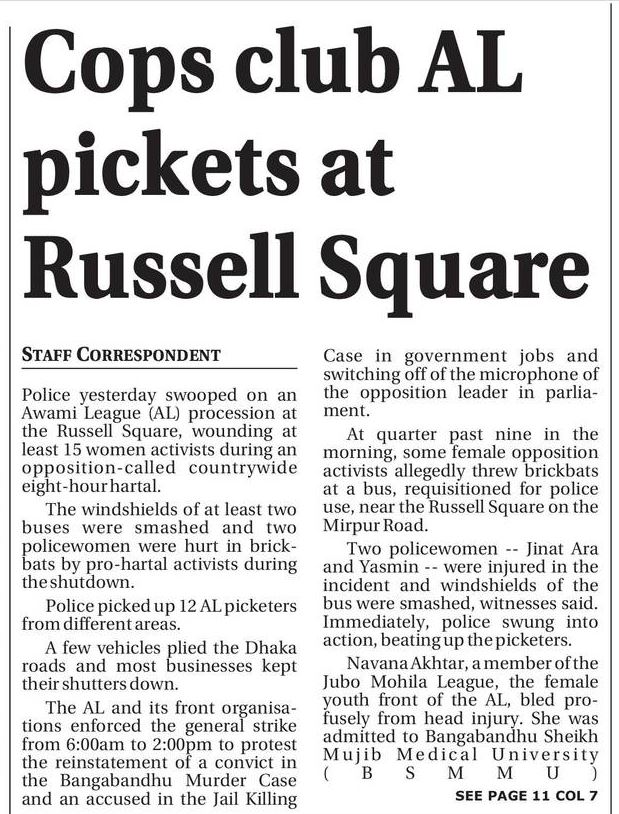 Cops club AL pickets at Russell Square

STAFF CORRESPONDENT

Police yesterday swooped on an Awami League (AL) procession at the Russell Square, wounding at least 15 women activists during an opposition-called countrywide eight-hour hartal.

The windshields of at least two buses were smashed and two policewomen were hurt in brickbats by pro-hartal activists during the shutdown.

Police picked up 12 AL picketers from different areas.

A few vehicles plied the Dhaka roads and most businesses kept their shutters down.

The AL and its front organisations enforced the general strike from 6:00am to 2:00pm to protest the reinstatement of a convict in the Bangabandhu Murder Case and an accused in the Jail Killing Case in government jobs and switching off of the microphone of the opposition leader in parliament.

At quarter past nine in the morning, some female opposition activists allegedly threw brickbats at a bus, requisitioned for police use, near the Russell Square on the Mirpur Road.

Two policewomen -- Jinat Ara and Yasmin -- were injured in the incident and windshields of the bus were smashed, witnesses said. Immediately, police swung into action, beating up the picketers.

Navana Akhtar, a member of the Jubo Mohila League, the female youth front of the AL, bled profusely from head injury. She was admitted to Bangabandhu Sheikh Mujib Medical University (BSMMU)

SEE PAGE 11 COL 7